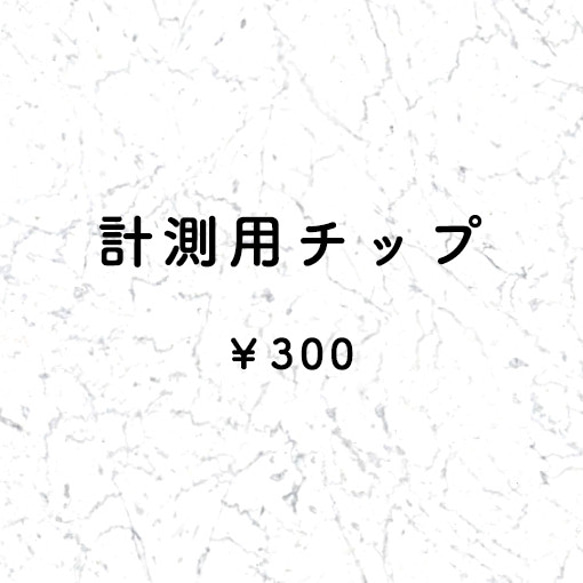 計測用チップ

￥300